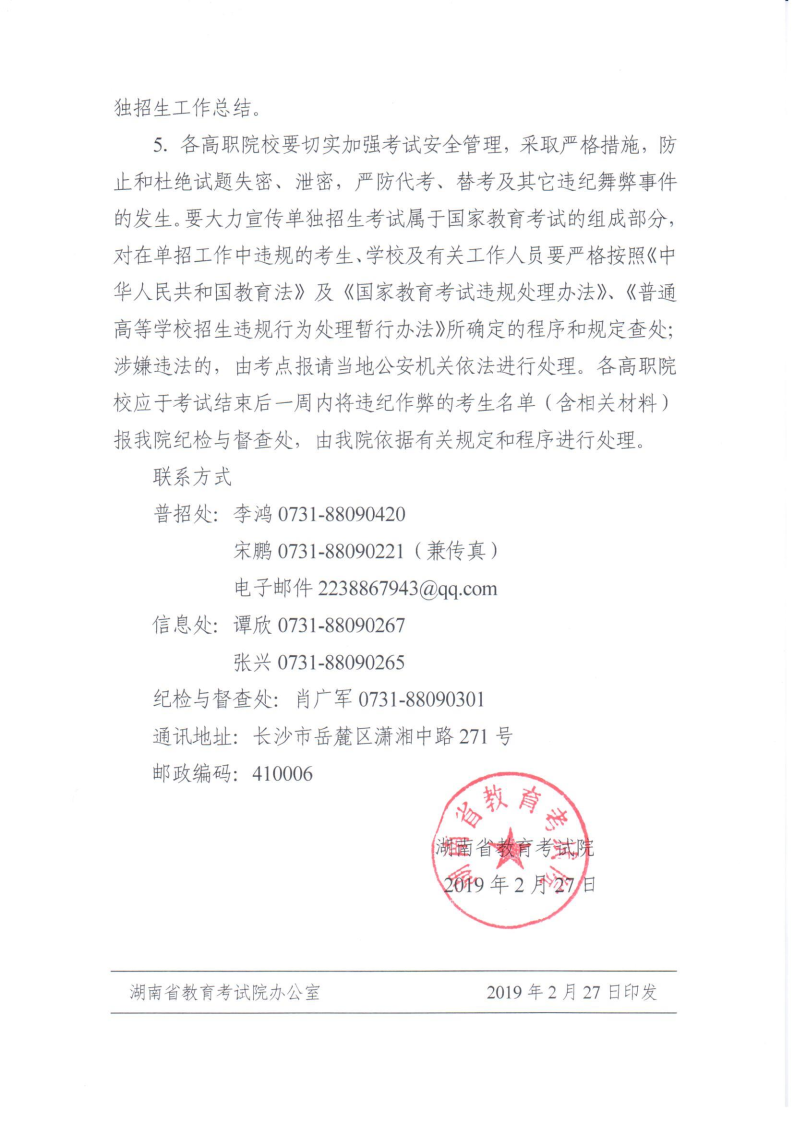 独招生工作总结。

5. 各高职院校要切实加强考试安全管理，采取严格措施，防止和杜绝试题失密、泄密，严防代考、替考及其它违纪舞弊事件的发生。要大力宣传单独招生考试属于国家教育考试的组成部分，对在单招工作中违规的考生、学校及有关工作人员要严格按照《中华人民共和国教育法》及《国家教育考试违规处理办法》、《普通高等学校招生违规行为处理暂行办法》所确定的程序和规定查处；涉嫌违法的，由考点报请当地公安机关依法进行处理。各高职院校应于考试结束后一周内将违纪作弊的考生名单（含相关材料）报我院纪检与督查处，由我院依据有关规定和程序进行处理。

联系方式

普招处：李鸿 0731-88090420

宋鹏 0731-88090221（兼传真）

电子邮件 2238867943@qq.com

信息处：谭欣 0731-88090267

张兴 0731-88090265

纪检与督查处：肖广军 0731-88090301

通讯地址：长沙市岳麓区潇湘中路 271 号

邮政编码：410006

湖南省教育考试院

湖南省教育考试院

2019 年 2 月 27 日

湖南省教育考试院办公室 2019 年 2 月 27 日印发